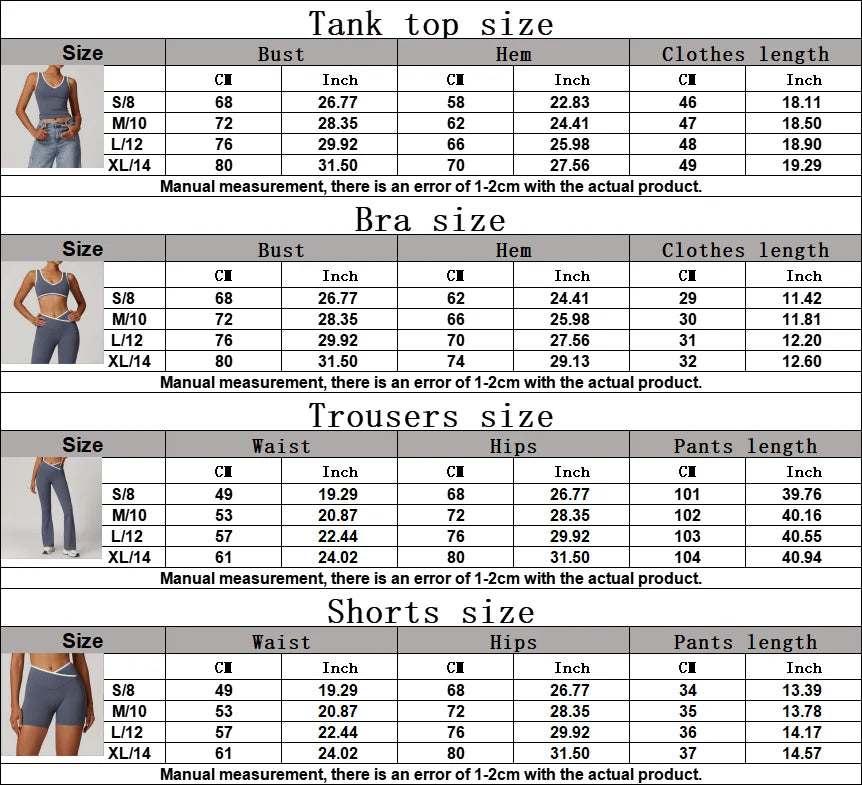 Tank top size

| Size | Bust | | Hem | | Clothes length | |
|---|---|---|---|---|---|---|
| | CM | Inch | CM | Inch | CM | Inch |
| S/8 | 68 | 26.77 | 58 | 22.83 | 46 | 18.11 |
| M/10 | 72 | 28.35 | 62 | 24.41 | 47 | 18.50 |
| L/12 | 76 | 29.92 | 66 | 25.98 | 48 | 18.90 |
| XL/14 | 80 | 31.50 | 70 | 27.56 | 49 | 19.29 |

Manual measurement, there is an error of 1-2cm with the actual product.

Bra size

| Size | Bust | | Hem | | Clothes length | |
|---|---|---|---|---|---|---|
| | CM | Inch | CM | Inch | CM | Inch |
| S/8 | 68 | 26.77 | 62 | 24.41 | 29 | 11.42 |
| M/10 | 72 | 28.35 | 66 | 25.98 | 30 | 11.81 |
| L/12 | 76 | 29.92 | 70 | 27.56 | 31 | 12.20 |
| XL/14 | 80 | 31.50 | 74 | 29.13 | 32 | 12.60 |

Manual measurement, there is an error of 1-2cm with the actual product.

Trousers size

| Size | Waist | | Hips | | Pants length | |
|---|---|---|---|---|---|---|
| | CM | Inch | CM | Inch | CM | Inch |
| S/8 | 49 | 19.29 | 68 | 26.77 | 101 | 39.76 |
| M/10 | 53 | 20.87 | 72 | 28.35 | 102 | 40.16 |
| L/12 | 57 | 22.44 | 76 | 29.92 | 103 | 40.55 |
| XL/14 | 61 | 24.02 | 80 | 31.50 | 104 | 40.94 |

Manual measurement, there is an error of 1-2cm with the actual product.

Shorts size

| Size | Waist | | Hips | | Pants length | |
|---|---|---|---|---|---|---|
| | CM | Inch | CM | Inch | CM | Inch |
| S/8 | 49 | 19.29 | 68 | 26.77 | 34 | 13.39 |
| M/10 | 53 | 20.87 | 72 | 28.35 | 35 | 13.78 |
| L/12 | 57 | 22.44 | 76 | 29.92 | 36 | 14.17 |
| XL/14 | 61 | 24.02 | 80 | 31.50 | 37 | 14.57 |

Manual measurement, there is an error of 1-2cm with the actual product.